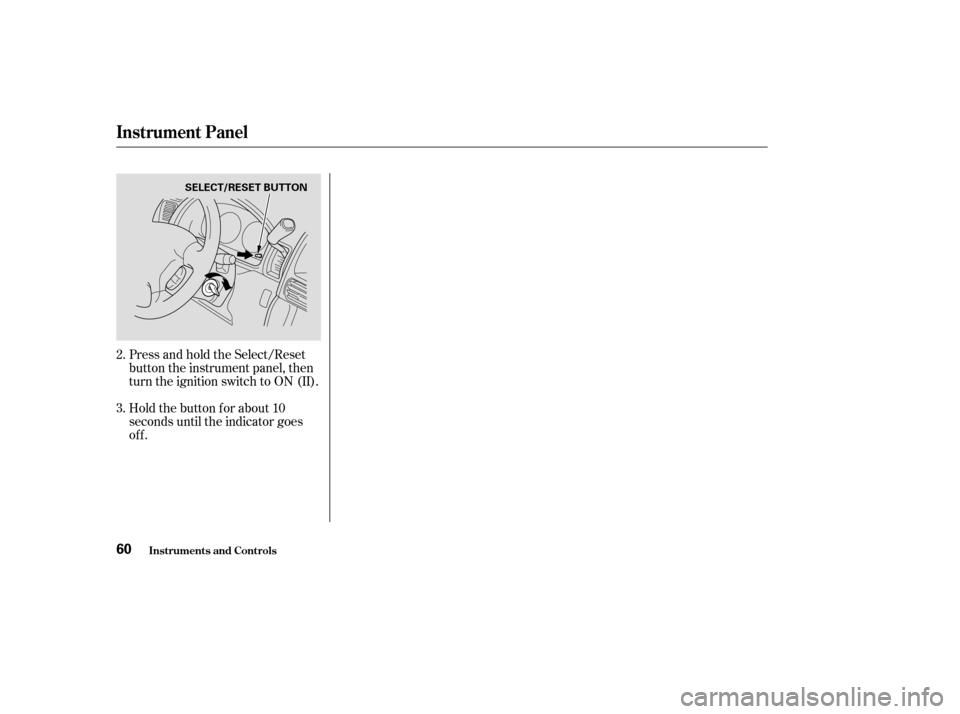 Instrument Panel

SELECT/RESET BUTTON

2. Press and hold the Select/Reset button the instrument panel, then turn the ignition switch to ON (II).

3. Hold the button for about 10 seconds until the indicator goes off.

60 Instruments and Controls

carmanualsonline.info